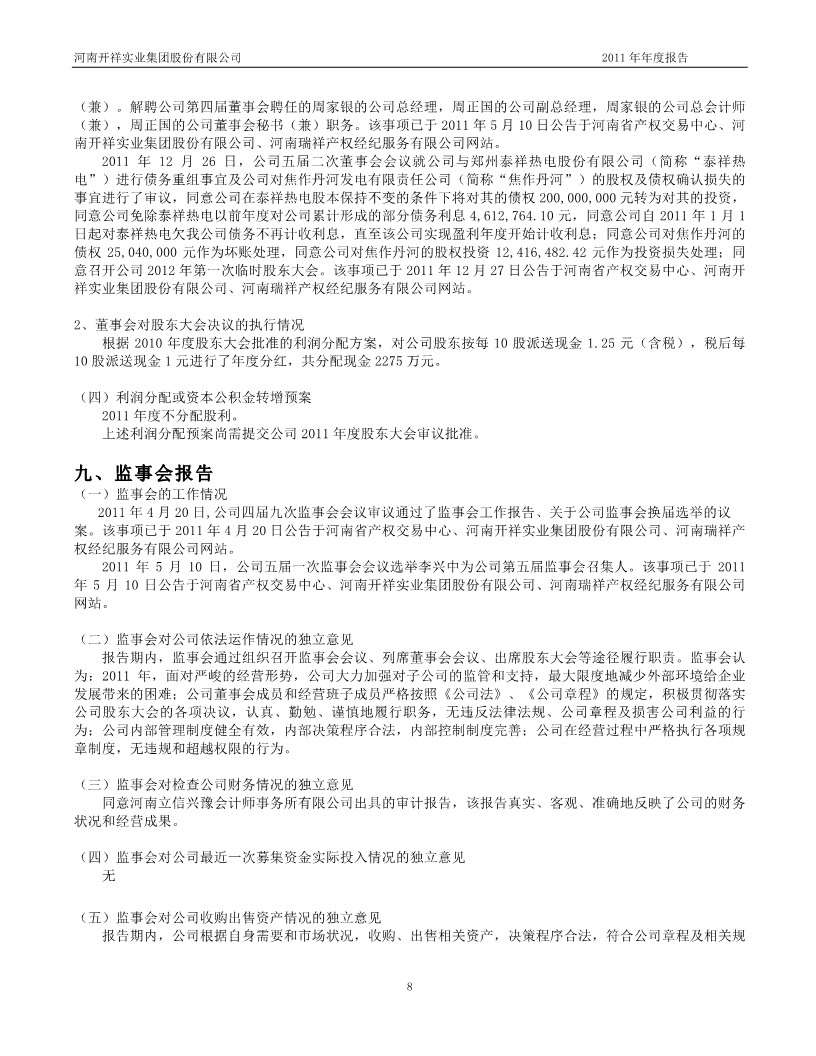 河南开祥实业集团股份有限公司　　2011 年年度报告

（兼）。解聘公司第四届董事会聘任的周家银的公司总经理，周正国的公司副总经理，周家银的公司总会计师（兼），周正国的公司董事会秘书（兼）职务。该事项已于 2011 年 5 月 10 日公告于河南省产权交易中心、河南开祥实业集团股份有限公司、河南瑞祥产权经纪服务有限公司网站。

2011 年 12 月 26 日，公司五届二次董事会会议就公司与郑州泰祥热电股份有限公司（简称“泰祥热电”）进行债务重组事宜及公司对焦作丹河发电有限责任公司（简称“焦作丹河”）的股权及债权确认损失的事宜进行了审议，同意公司在泰祥热电股本保持不变的条件下将对其的债权 200,000,000 元转为对其的投资，同意公司免除泰祥热电以前年度对公司累计形成的部分债务利息 4,612,764.10 元，同意公司自 2011 年 1 月 1 日起对泰祥热电欠我公司债务不再计收利息，直至该公司实现盈利年度开始计收利息；同意公司对焦作丹河的债权 25,040,000 元作为坏账处理，同意公司对焦作丹河的股权投资 12,416,482.42 元作为投资损失处理；同意召开公司 2012 年第一次临时股东大会。该事项已于 2011 年 12 月 27 日公告于河南省产权交易中心、河南开祥实业集团股份有限公司、河南瑞祥产权经纪服务有限公司网站。

2、董事会对股东大会决议的执行情况
根据 2010 年度股东大会批准的利润分配方案，对公司股东按每 10 股派送现金 1.25 元（含税），税后每 10 股派送现金 1 元进行了年度分红，共分配现金 2275 万元。

（四）利润分配或资本公积金转增预案
2011 年度不分配股利。
上述利润分配预案尚需提交公司 2011 年度股东大会审议批准。

九、监事会报告
（一）监事会的工作情况
2011 年 4 月 20 日,公司四届九次监事会会议审议通过了监事会工作报告、关于公司监事会换届选举的议案。该事项已于 2011 年 4 月 20 日公告于河南省产权交易中心、河南开祥实业集团股份有限公司、河南瑞祥产权经纪服务有限公司网站。
2011 年 5 月 10 日，公司五届一次监事会会议选举李兴中为公司第五届监事会召集人。该事项已于 2011 年 5 月 10 日公告于河南省产权交易中心、河南开祥实业集团股份有限公司、河南瑞祥产权经纪服务有限公司网站。

（二）监事会对公司依法运作情况的独立意见
报告期内，监事会通过组织召开监事会会议、列席董事会会议、出席股东大会等途径履行职责。监事会认为：2011 年，面对严峻的经营形势，公司大力加强对子公司的监管和支持，最大限度地减少外部环境给企业发展带来的困难；公司董事会成员和经营班子成员严格按照《公司法》、《公司章程》的规定，积极贯彻落实公司股东大会的各项决议，认真、勤勉、谨慎地履行职务，无违反法律法规、公司章程及损害公司利益的行为；公司内部管理制度健全有效，内部决策程序合法，内部控制制度完善；公司在经营过程中严格执行各项规章制度，无违规和超越权限的行为。

（三）监事会对检查公司财务情况的独立意见
同意河南立信兴豫会计师事务所有限公司出具的审计报告，该报告真实、客观、准确地反映了公司的财务状况和经营成果。

（四）监事会对公司最近一次募集资金实际投入情况的独立意见
无

（五）监事会对公司收购出售资产情况的独立意见
报告期内，公司根据自身需要和市场状况，收购、出售相关资产，决策程序合法，符合公司章程及相关规

8